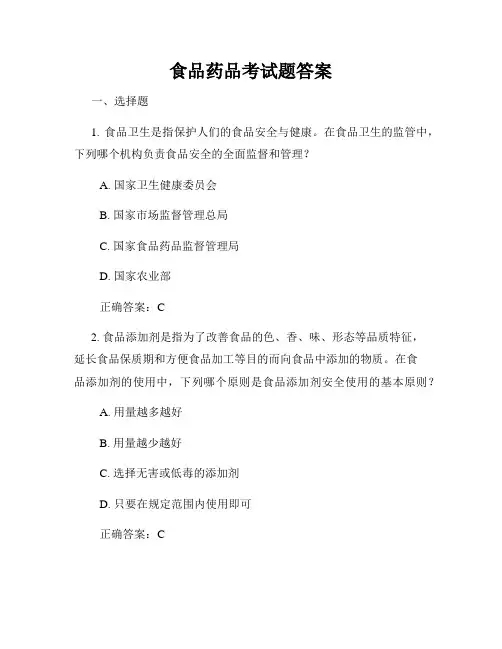 食品药品考试题答案

一、选择题

1. 食品卫生是指保护人们的食品安全与健康。在食品卫生的监管中，下列哪个机构负责食品安全的全面监督和管理？

A. 国家卫生健康委员会

B. 国家市场监督管理总局

C. 国家食品药品监督管理局

D. 国家农业部

正确答案：C

2. 食品添加剂是指为了改善食品的色、香、味、形态等品质特征，延长食品保质期和方便食品加工等目的而向食品中添加的物质。在食品添加剂的使用中，下列哪个原则是食品添加剂安全使用的基本原则？

A. 用量越多越好

B. 用量越少越好

C. 选择无害或低毒的添加剂

D. 只要在规定范围内使用即可

正确答案：C